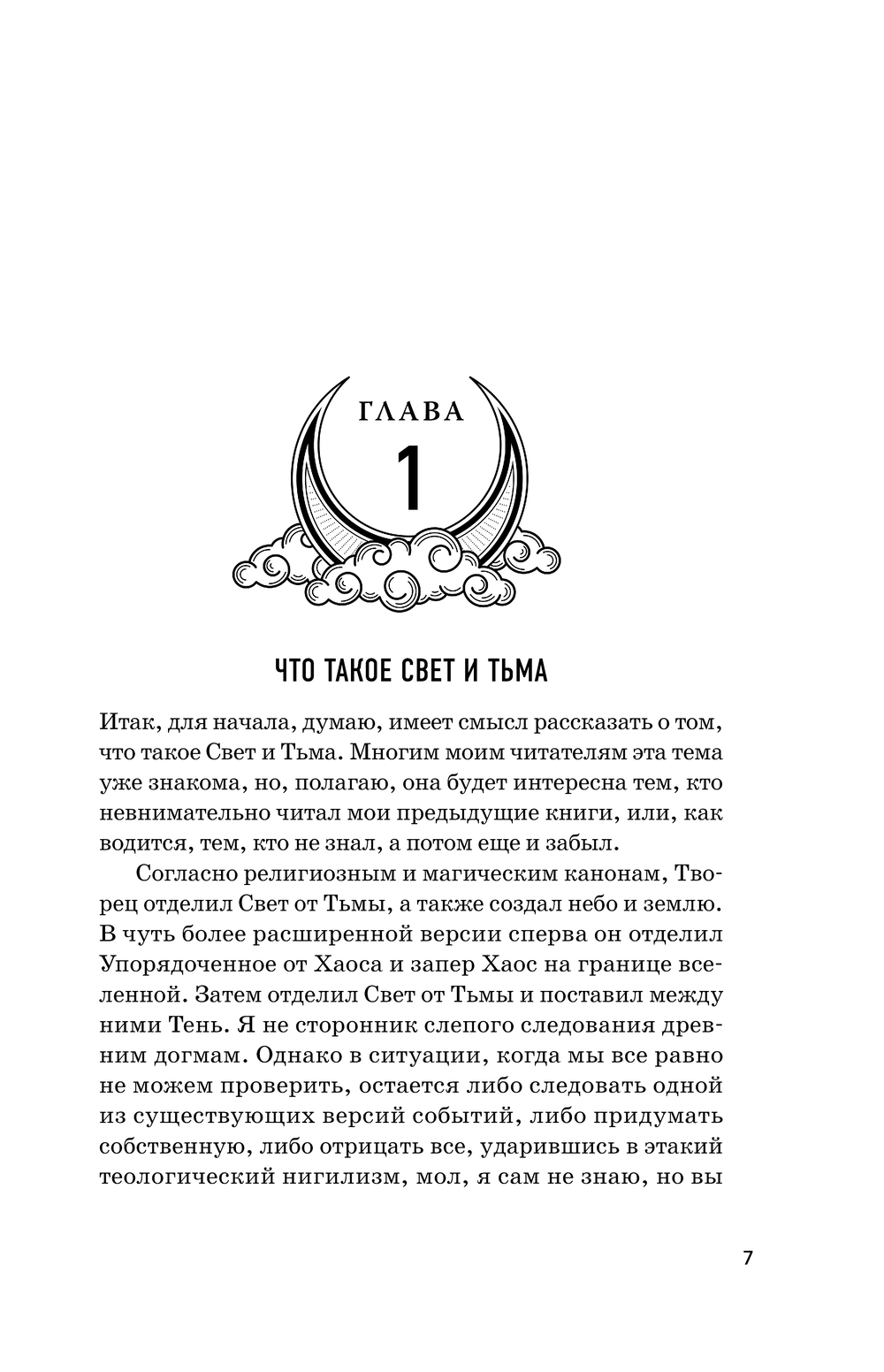 ГЛАВА
1

ЧТО ТАКОЕ СВЕТ И ТЬМА

Итак, для начала, думаю, имеет смысл рассказать о том, что такое Свет и Тьма. Многим моим читателям эта тема уже знакома, но, полагаю, она будет интересна тем, кто невнимательно читал мои предыдущие книги, или, как водится, тем, кто не знал, а потом еще и забыл.

Согласно религиозным и магическим канонам, Творец отделил Свет от Тьмы, а также создал небо и землю. В чуть более расширенной версии сперва он отделил Упорядоченное от Хаоса и запер Хаос на границе вселенной. Затем отделил Свет от Тьмы и поставил между ними Тень. Я не сторонник слепого следования древним догмам. Однако в ситуации, когда мы все равно не можем проверить, остается либо следовать одной из существующих версий событий, либо придумать собственную, либо отрицать все, ударившись в этакий теологический нигилизм, мол, я сам не знаю, но вы

7